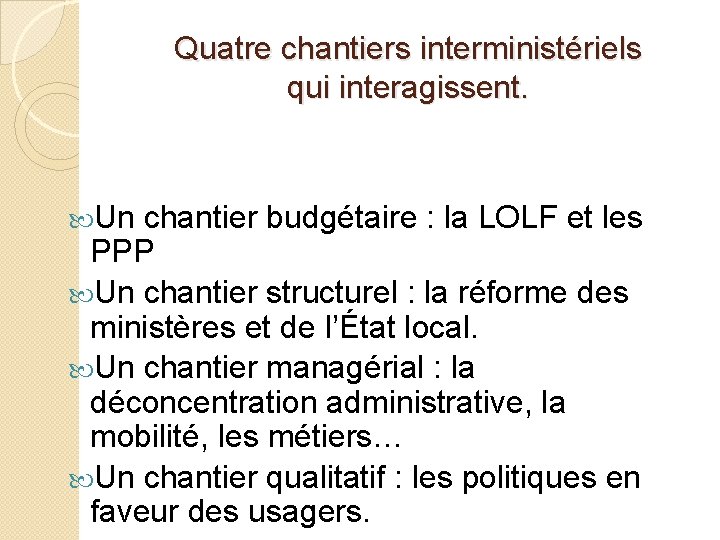 Quatre chantiers interministériels qui interagissent.

Un chantier budgétaire : la LOLF et les PPP

Un chantier structurel : la réforme des ministères et de l’État local.

Un chantier managérial : la déconcentration administrative, la mobilité, les métiers…

Un chantier qualitatif : les politiques en faveur des usagers.